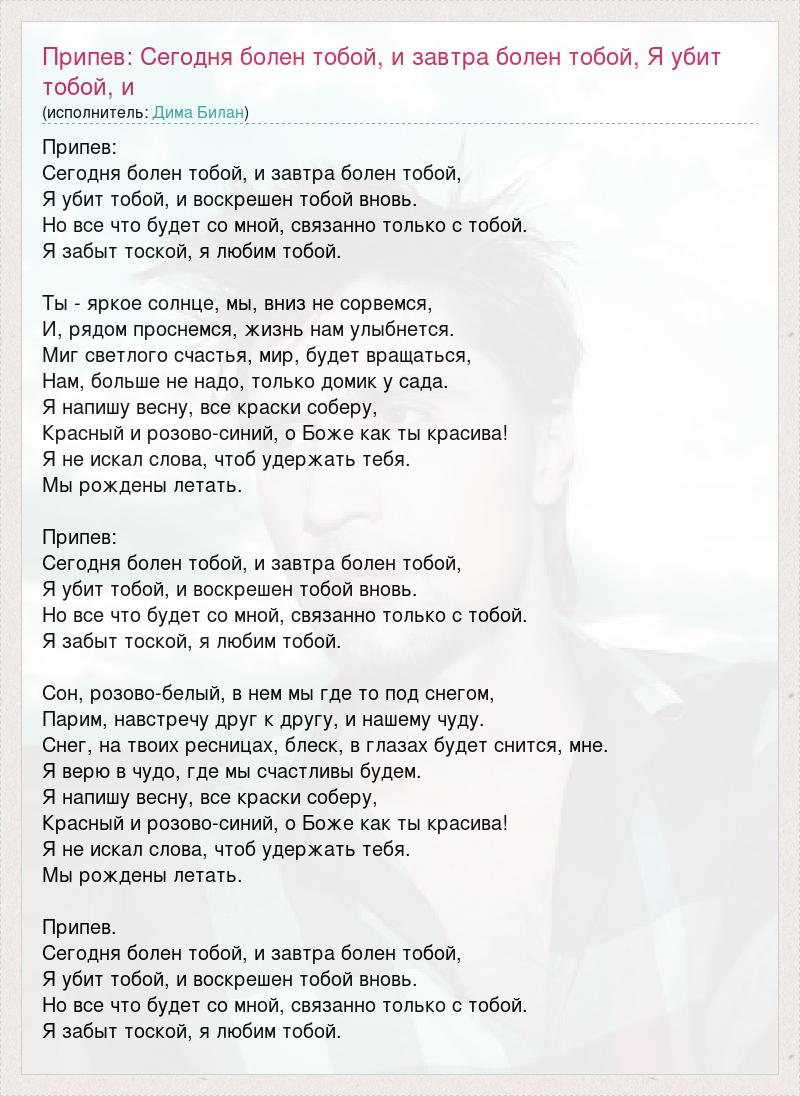 Припев: Сегодня болен тобой, и завтра болен тобой, Я убит тобой, и

(исполнитель: Дима Билан)

Припев:
Сегодня болен тобой, и завтра болен тобой,
Я убит тобой, и воскрешен тобой вновь.
Но все что будет со мной, связанно только с тобой.
Я забыт тоской, я любим тобой.

Ты - яркое солнце, мы, вниз не сорвемся,
И, рядом проснемся, жизнь нам улыбнется.
Миг светлого счастья, мир, будет вращаться,
Нам, больше не надо, только домик у сада.
Я напишу весну, все краски соберу,
Красный и розово-синий, о Боже как ты красива!
Я не искал слова, чтоб удержать тебя.
Мы рождены летать.

Припев:
Сегодня болен тобой, и завтра болен тобой,
Я убит тобой, и воскрешен тобой вновь.
Но все что будет со мной, связанно только с тобой.
Я забыт тоской, я любим тобой.

Сон, розово-белый, в нем мы где то под снегом,
Парим, навстречу друг к другу, и нашему чуду.
Снег, на твоих ресницах, блеск, в глазах будет снится, мне.
Я верю в чудо, где мы счастливы будем.
Я напишу весну, все краски соберу,
Красный и розово-синий, о Боже как ты красива!
Я не искал слова, чтоб удержать тебя.
Мы рождены летать.

Припев.
Сегодня болен тобой, и завтра болен тобой,
Я убит тобой, и воскрешен тобой вновь.
Но все что будет со мной, связанно только с тобой.
Я забыт тоской, я любим тобой.